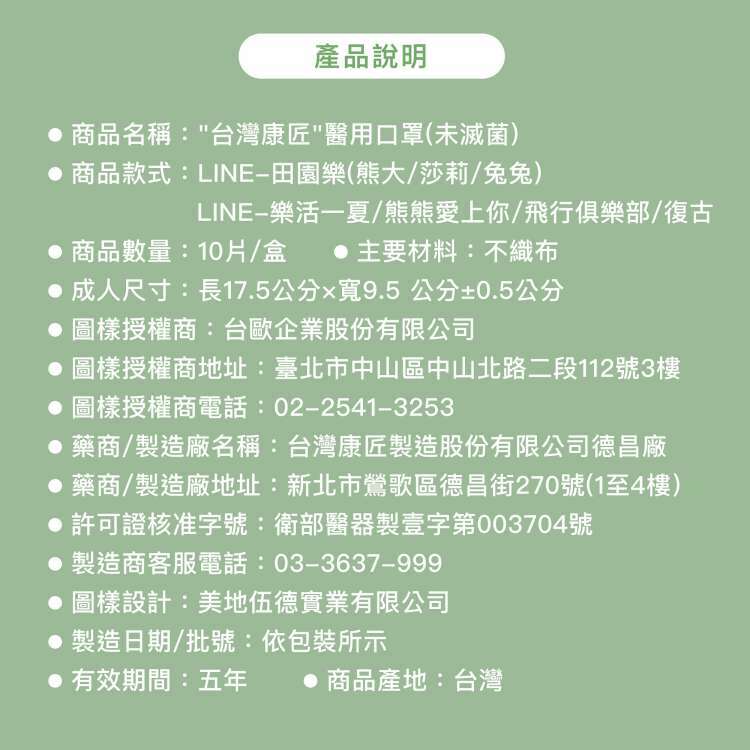 產品說明

● 商品名稱："台灣康匠"醫用口罩(未滅菌)
● 商品款式：LINE-田園樂(熊大/莎莉/兔兔)
LINE-樂活一夏/熊熊愛上你/飛行俱樂部/復古
● 商品數量：10片/盒 ● 主要材料：不織布
● 成人尺寸：長17.5公分×寬9.5 公分±0.5公分
● 圖樣授權商：台歐企業股份有限公司
● 圖樣授權商地址：臺北市中山區中山北路二段112號3樓
● 圖樣授權商電話：02-2541-3253
● 藥商/製造廠名稱：台灣康匠製造股份有限公司德昌廠
● 藥商/製造廠地址：新北市鶯歌區德昌街270號(1至4樓)
● 許可證核准字號：衛部醫器製壹字第003704號
● 製造商客服電話：03-3637-999
● 圖樣設計：美地伍德實業有限公司
● 製造日期/批號：依包裝所示
● 有效期間：五年 ● 商品產地：台灣